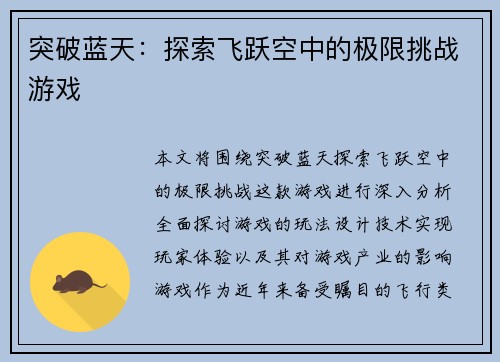 突破蓝天：探索飞跃空中的极限挑战游戏

本文将围绕突破蓝天探索飞跃空中的极限挑战这款游戏进行深入分析全面探讨游戏的玩法设计技术实现玩家体验以及其对游戏产业的影响游戏作为近年来备受瞩目的飞行类